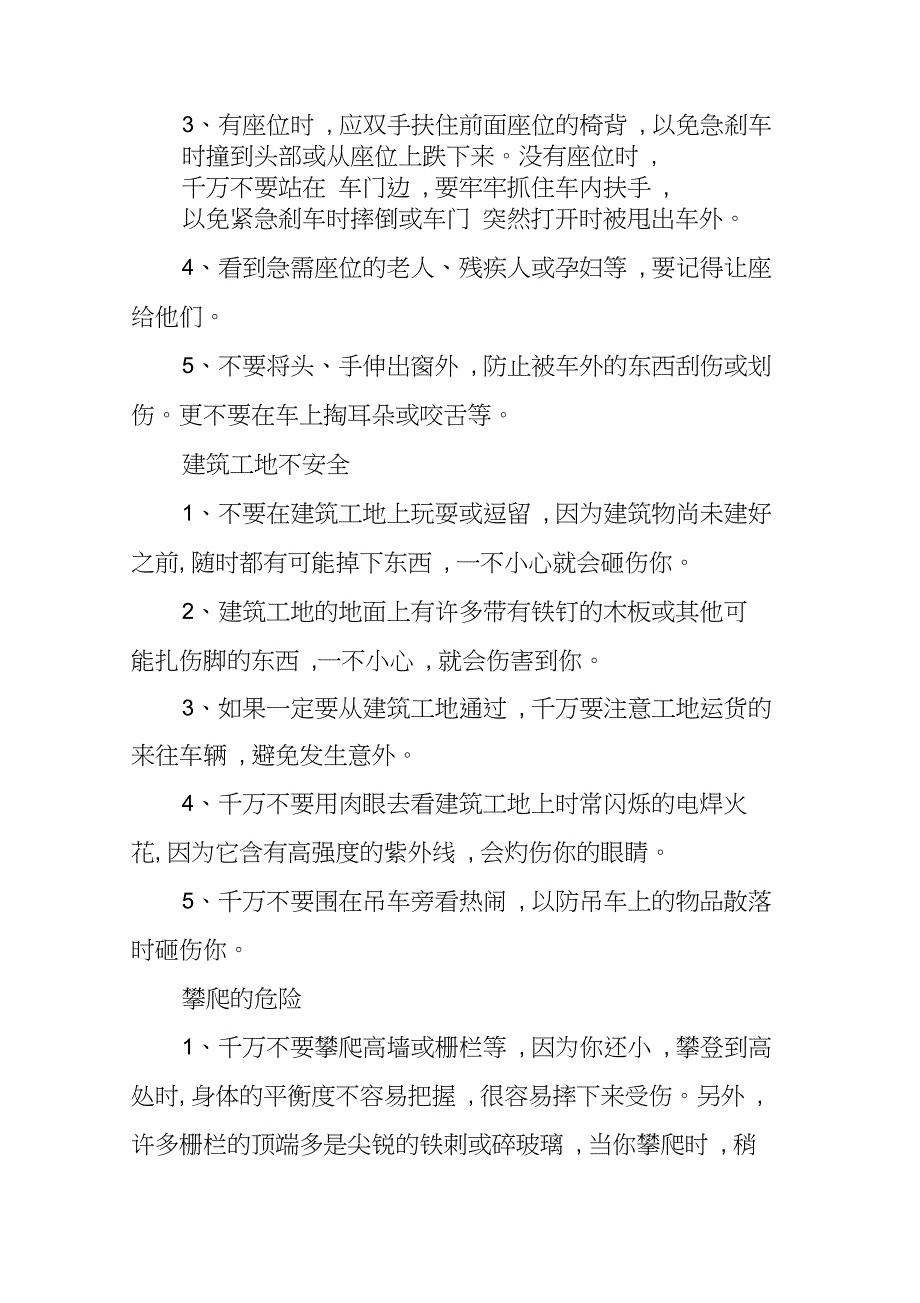 3、有座位时，应双手扶住前面座位的椅背，以免急刹车时撞到头部或从座位上跌下来。没有座位时，千万不要站在 车门边，要牢牢抓住车内扶手，以免紧急刹车时摔倒或车门 突然打开时被甩出车外。

4、看到急需座位的老人、残疾人或孕妇等，要记得让座给他们。

5、不要将头、手伸出窗外，防止被车外的东西刮伤或划伤。更不要在车上掏耳朵或咬舌等。

建筑工地不安全

1、不要在建筑工地上玩耍或逗留，因为建筑物尚未建好之前，随时都有可能掉下东西，一不小心就会砸伤你。

2、建筑工地的地面上有许多带有铁钉的木板或其他可能扎伤脚的东西，一不小心，就会伤害到你。

3、如果一定要从建筑工地通过，千万要注意工地运货的来往车辆，避免发生意外。

4、千万不要用肉眼去看建筑工地上时常闪烁的电焊火花，因为它含有高强度的紫外线，会灼伤你的眼睛。

5、千万不要围在吊车旁看热闹，以防吊车上的物品散落时砸伤你。

攀爬的危险

1、千万不要攀爬高墙或栅栏等，因为你还小，攀登到高处时，身体的平衡度不容易把握，很容易摔下来受伤。另外，许多栅栏的顶端多是尖锐的铁刺或碎玻璃，当你攀爬时，稍